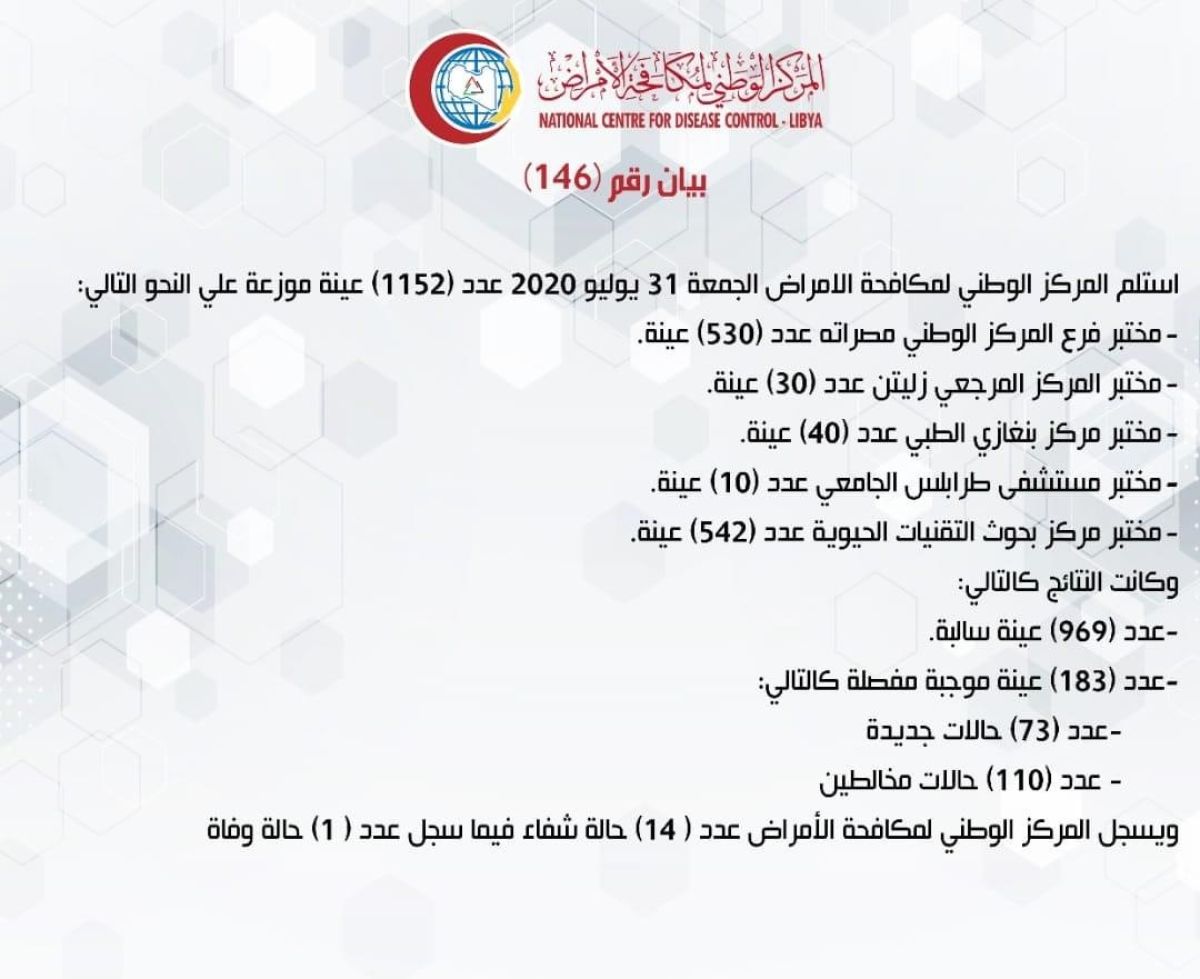 المركز الوطني لمكافحة الأمراض
NATIONAL CENTRE FOR DISEASE CONTROL - LIBYA

بيان رقم (146)

استلم المركز الوطني لمكافحة الامراض الجمعة 31 يوليو 2020 عدد (1152) عينة موزعة علي النحو التالي:
- مختبر فرع المركز الوطني مصراته عدد (530) عينة.
- مختبر المركز المرجعي زليتن عدد (30) عينة.
- مختبر مركز بنغازي الطبي عدد (40) عينة.
- مختبر مستشفى طرابلس الجامعي عدد (10) عينة.
- مختبر مركز بحوث التقنيات الحيوية عدد (542) عينة.
وكانت النتائج كالتالي:
-عدد (969) عينة سالبة.
-عدد (183) عينة موجبة مفصلة كالتالي:
-عدد (73) حالات جديدة
- عدد (110) حالات مخالطين
ويسجل المركز الوطني لمكافحة الأمراض عدد ( 14) حالة شفاء فيما سجل عدد ( 1) حالة وفاة